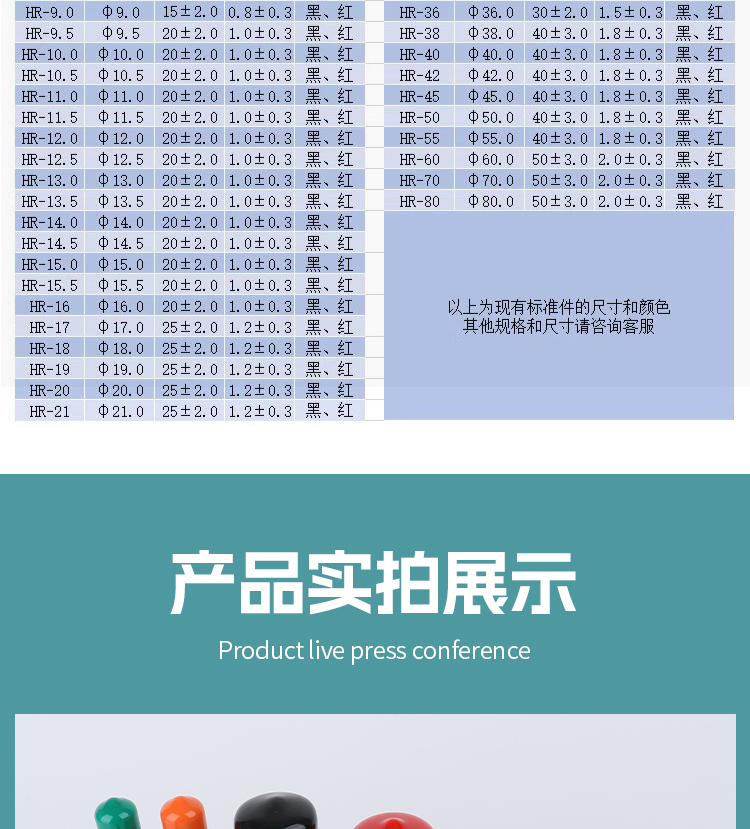 | HR-9.0 | Φ9.0 | 15±2.0 | 0.8±0.3 | 黑、红 |
|---|---|---|---|---|
| HR-9.5 | Φ9.5 | 20±2.0 | 1.0±0.3 | 黑、红 |
| HR-10.0 | Φ10.0 | 20±2.0 | 1.0±0.3 | 黑、红 |
| HR-10.5 | Φ10.5 | 20±2.0 | 1.0±0.3 | 黑、红 |
| HR-11.0 | Φ11.0 | 20±2.0 | 1.0±0.3 | 黑、红 |
| HR-11.5 | Φ11.5 | 20±2.0 | 1.0±0.3 | 黑、红 |
| HR-12.0 | Φ12.0 | 20±2.0 | 1.0±0.3 | 黑、红 |
| HR-12.5 | Φ12.5 | 20±2.0 | 1.0±0.3 | 黑、红 |
| HR-13.0 | Φ13.0 | 20±2.0 | 1.0±0.3 | 黑、红 |
| HR-13.5 | Φ13.5 | 20±2.0 | 1.0±0.3 | 黑、红 |
| HR-14.0 | Φ14.0 | 20±2.0 | 1.0±0.3 | 黑、红 |
| HR-14.5 | Φ14.5 | 20±2.0 | 1.0±0.3 | 黑、红 |
| HR-15.0 | Φ15.0 | 20±2.0 | 1.0±0.3 | 黑、红 |
| HR-15.5 | Φ15.5 | 20±2.0 | 1.0±0.3 | 黑、红 |
| HR-16 | Φ16.0 | 20±2.0 | 1.0±0.3 | 黑、红 |
| HR-17 | Φ17.0 | 25±2.0 | 1.2±0.3 | 黑、红 |
| HR-18 | Φ18.0 | 25±2.0 | 1.2±0.3 | 黑、红 |
| HR-19 | Φ19.0 | 25±2.0 | 1.2±0.3 | 黑、红 |
| HR-20 | Φ20.0 | 25±2.0 | 1.2±0.3 | 黑、红 |
| HR-21 | Φ21.0 | 25±2.0 | 1.2±0.3 | 黑、红 |

| HR-36 | Φ36.0 | 30±2.0 | 1.5±0.3 | 黑、红 |
|---|---|---|---|---|
| HR-38 | Φ38.0 | 40±3.0 | 1.8±0.3 | 黑、红 |
| HR-40 | Φ40.0 | 40±3.0 | 1.8±0.3 | 黑、红 |
| HR-42 | Φ42.0 | 40±3.0 | 1.8±0.3 | 黑、红 |
| HR-45 | Φ45.0 | 40±3.0 | 1.8±0.3 | 黑、红 |
| HR-50 | Φ50.0 | 40±3.0 | 1.8±0.3 | 黑、红 |
| HR-55 | Φ55.0 | 40±3.0 | 1.8±0.3 | 黑、红 |
| HR-60 | Φ60.0 | 50±3.0 | 2.0±0.3 | 黑、红 |
| HR-70 | Φ70.0 | 50±3.0 | 2.0±0.3 | 黑、红 |
| HR-80 | Φ80.0 | 50±3.0 | 2.0±0.3 | 黑、红 |

以上为现有标准件的尺寸和颜色
其他规格和尺寸请咨询客服

产品实拍展示

Product live press conference